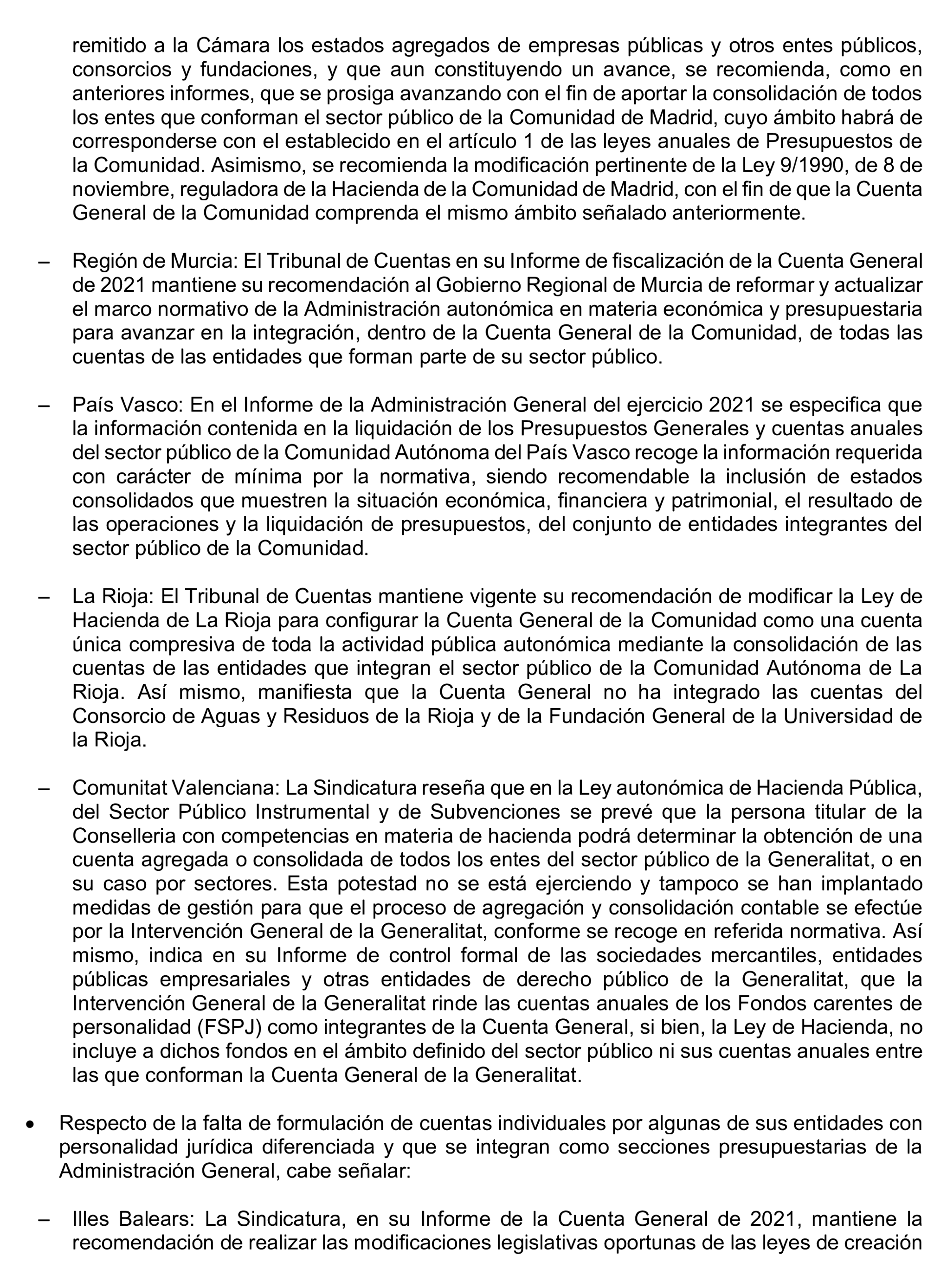 remitido a la Cámara los estados agregados de empresas públicas y otros entes públicos, consorcios y fundaciones, y que aun constituyendo un avance, se recomienda, como en anteriores informes, que se prosiga avanzando con el fin de aportar la consolidación de todos los entes que conforman el sector público de la Comunidad de Madrid, cuyo ámbito habrá de corresponderse con el establecido en el artículo 1 de las leyes anuales de Presupuestos de la Comunidad. Asimismo, se recomienda la modificación pertinente de la Ley 9/1990, de 8 de noviembre, reguladora de la Hacienda de la Comunidad de Madrid, con el fin de que la Cuenta General de la Comunidad comprenda el mismo ámbito señalado anteriormente.

– Región de Murcia: El Tribunal de Cuentas en su Informe de fiscalización de la Cuenta General de 2021 mantiene su recomendación al Gobierno Regional de Murcia de reformar y actualizar el marco normativo de la Administración autonómica en materia económica y presupuestaria para avanzar en la integración, dentro de la Cuenta General de la Comunidad, de todas las cuentas de las entidades que forman parte de su sector público.

– País Vasco: En el Informe de la Administración General del ejercicio 2021 se especifica que la información contenida en la liquidación de los Presupuestos Generales y cuentas anuales del sector público de la Comunidad Autónoma del País Vasco recoge la información requerida con carácter de mínima por la normativa, siendo recomendable la inclusión de estados consolidados que muestren la situación económica, financiera y patrimonial, el resultado de las operaciones y la liquidación de presupuestos, del conjunto de entidades integrantes del sector público de la Comunidad.

– La Rioja: El Tribunal de Cuentas mantiene vigente su recomendación de modificar la Ley de Hacienda de La Rioja para configurar la Cuenta General de la Comunidad como una cuenta única compresiva de toda la actividad pública autonómica mediante la consolidación de las cuentas de las entidades que integran el sector público de la Comunidad Autónoma de La Rioja. Así mismo, manifiesta que la Cuenta General no ha integrado las cuentas del Consorcio de Aguas y Residuos de la Rioja y de la Fundación General de la Universidad de la Rioja.

– Comunitat Valenciana: La Sindicatura reseña que en la Ley autonómica de Hacienda Pública, del Sector Público Instrumental y de Subvenciones se prevé que la persona titular de la Conselleria con competencias en materia de hacienda podrá determinar la obtención de una cuenta agregada o consolidada de todos los entes del sector público de la Generalitat, o en su caso por sectores. Esta potestad no se está ejerciendo y tampoco se han implantado medidas de gestión para que el proceso de agregación y consolidación contable se efectúe por la Intervención General de la Generalitat, conforme se recoge en referida normativa. Así mismo, indica en su Informe de control formal de las sociedades mercantiles, entidades públicas empresariales y otras entidades de derecho público de la Generalitat, que la Intervención General de la Generalitat rinde las cuentas anuales de los Fondos carentes de personalidad (FSPJ) como integrantes de la Cuenta General, si bien, la Ley de Hacienda, no incluye a dichos fondos en el ámbito definido del sector público ni sus cuentas anuales entre las que conforman la Cuenta General de la Generalitat.

• Respecto de la falta de formulación de cuentas individuales por algunas de sus entidades con personalidad jurídica diferenciada y que se integran como secciones presupuestarias de la Administración General, cabe señalar:

– Illes Balears: La Sindicatura, en su Informe de la Cuenta General de 2021, mantiene la recomendación de realizar las modificaciones legislativas oportunas de las leyes de creación